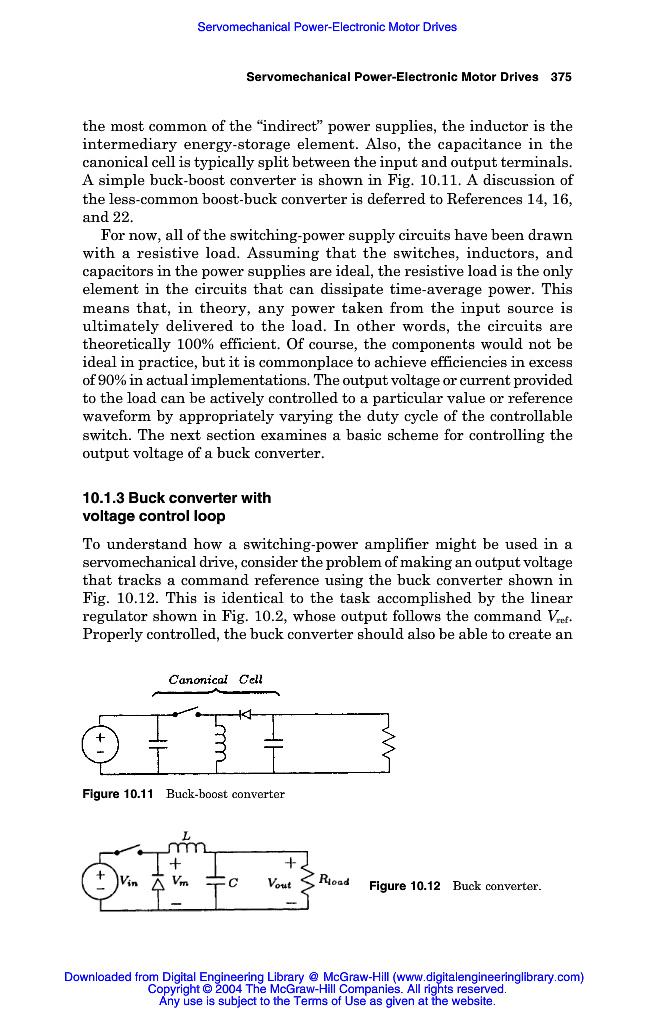 Servomechanical Power-Electronic Motor Drives

Servomechanical Power-Electronic Motor Drives 375

the most common of the "indirect" power supplies, the inductor is the intermediary energy-storage element. Also, the capacitance in the canonical cell is typically split between the input and output terminals. A simple buck-boost converter is shown in Fig. 10.11. A discussion of the less-common boost-buck converter is deferred to References 14, 16, and 22.

For now, all of the switching-power supply circuits have been drawn with a resistive load. Assuming that the switches, inductors, and capacitors in the power supplies are ideal, the resistive load is the only element in the circuits that can dissipate time-average power. This means that, in theory, any power taken from the input source is ultimately delivered to the load. In other words, the circuits are theoretically 100% efficient. Of course, the components would not be ideal in practice, but it is commonplace to achieve efficiencies in excess of 90% in actual implementations. The output voltage or current provided to the load can be actively controlled to a particular value or reference waveform by appropriately varying the duty cycle of the controllable switch. The next section examines a basic scheme for controlling the output voltage of a buck converter.

10.1.3 Buck converter with voltage control loop

To understand how a switching-power amplifier might be used in a servomechanical drive, consider the problem of making an output voltage that tracks a command reference using the buck converter shown in Fig. 10.12. This is identical to the task accomplished by the linear regulator shown in Fig. 10.2, whose output follows the command $V_{ref}$. Properly controlled, the buck converter should also be able to create an

Canonical Cell

+
−

Figure 10.11 Buck-boost converter

L
+
−
$V_{in}$
+
$V_m$
−
C
+
$V_{out}$
−
$R_{load}$

Figure 10.12 Buck converter.

Downloaded from Digital Engineering Library @ McGraw-Hill (www.digitalengineeringlibrary.com)
Copyright © 2004 The McGraw-Hill Companies. All rights reserved.
Any use is subject to the Terms of Use as given at the website.